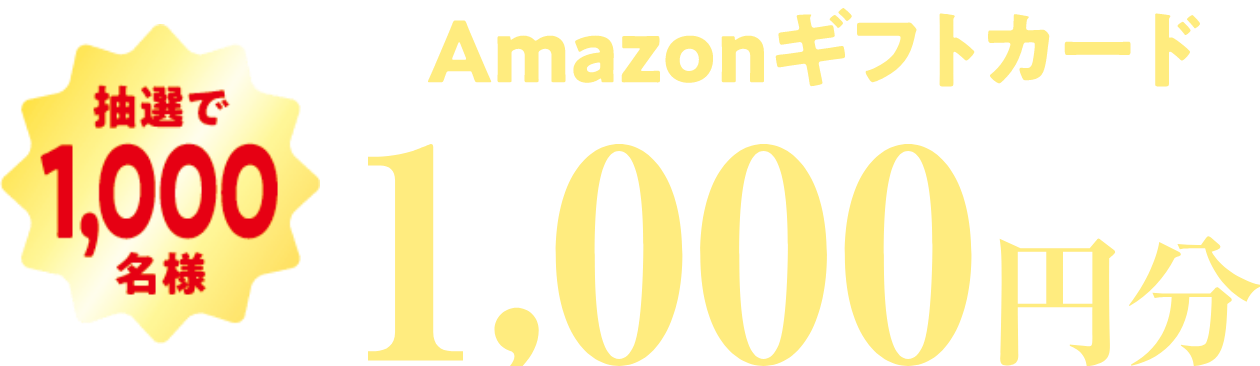 抽選で
1,000
名様

Amazonギフトカード
1,000円分